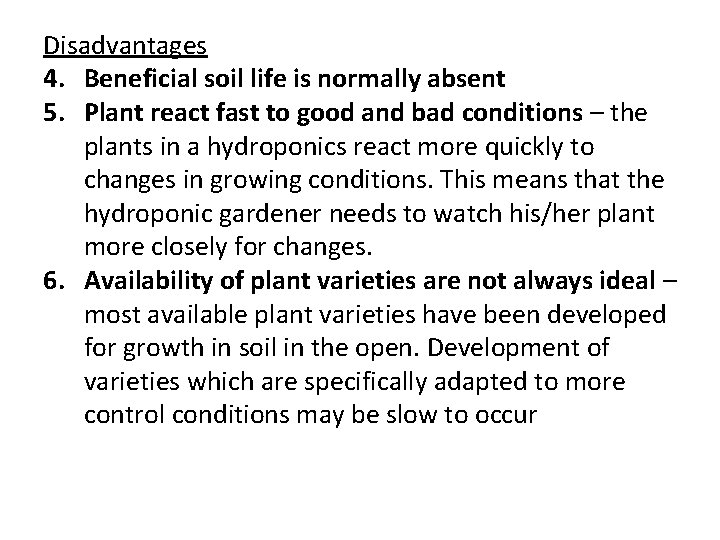 Disadvantages

4. Beneficial soil life is normally absent

5. Plant react fast to good and bad conditions – the plants in a hydroponics react more quickly to changes in growing conditions. This means that the hydroponic gardener needs to watch his/her plant more closely for changes.

6. Availability of plant varieties are not always ideal – most available plant varieties have been developed for growth in soil in the open. Development of varieties which are specifically adapted to more control conditions may be slow to occur